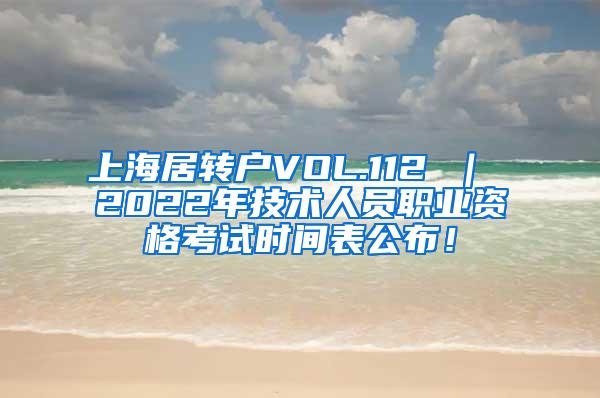 上海居转户VOL.112 ｜ 2022年技术人员职业资格考试时间表公布！